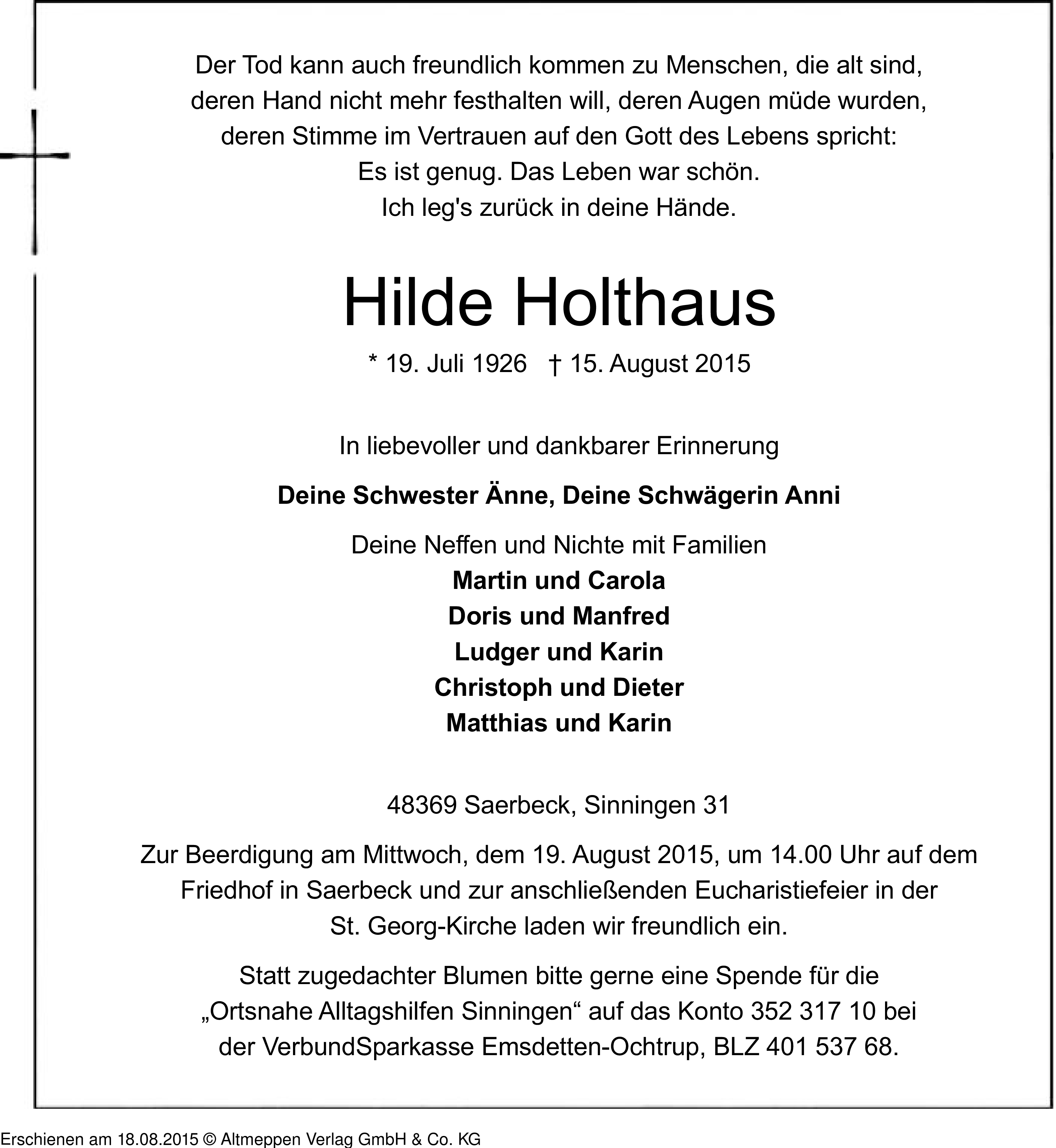 Der Tod kann auch freundlich kommen zu Menschen, die alt sind, deren Hand nicht mehr festhalten will, deren Augen müde wurden, deren Stimme im Vertrauen auf den Gott des Lebens spricht:
Es ist genug. Das Leben war schön.
Ich leg's zurück in deine Hände.

Hilde Holthaus

* 19. Juli 1926 † 15. August 2015

In liebevoller und dankbarer Erinnerung

Deine Schwester Änne, Deine Schwägerin Anni

Deine Neffen und Nichte mit Familien
Martin und Carola
Doris und Manfred
Ludger und Karin
Christoph und Dieter
Matthias und Karin

48369 Saerbeck, Sinningen 31

Zur Beerdigung am Mittwoch, dem 19. August 2015, um 14.00 Uhr auf dem Friedhof in Saerbeck und zur anschließenden Eucharistiefeier in der St. Georg-Kirche laden wir freundlich ein.

Statt zugedachter Blumen bitte gerne eine Spende für die „Ortsnahe Alltagshilfen Sinningen“ auf das Konto 352 317 10 bei der VerbundSparkasse Emsdetten-Ochtrup, BLZ 401 537 68.

Erschienen am 18.08.2015 © Altmeppen Verlag GmbH & Co. KG